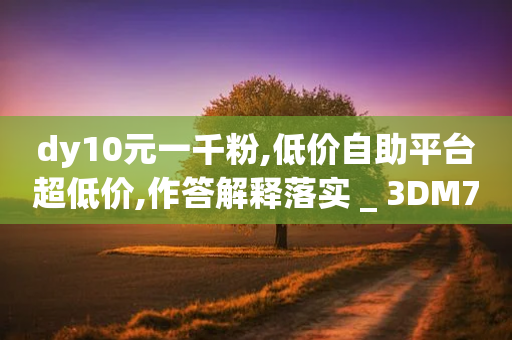 dy10元一千粉,低价自助平台超低价,作答解释落实 _ 3DM7